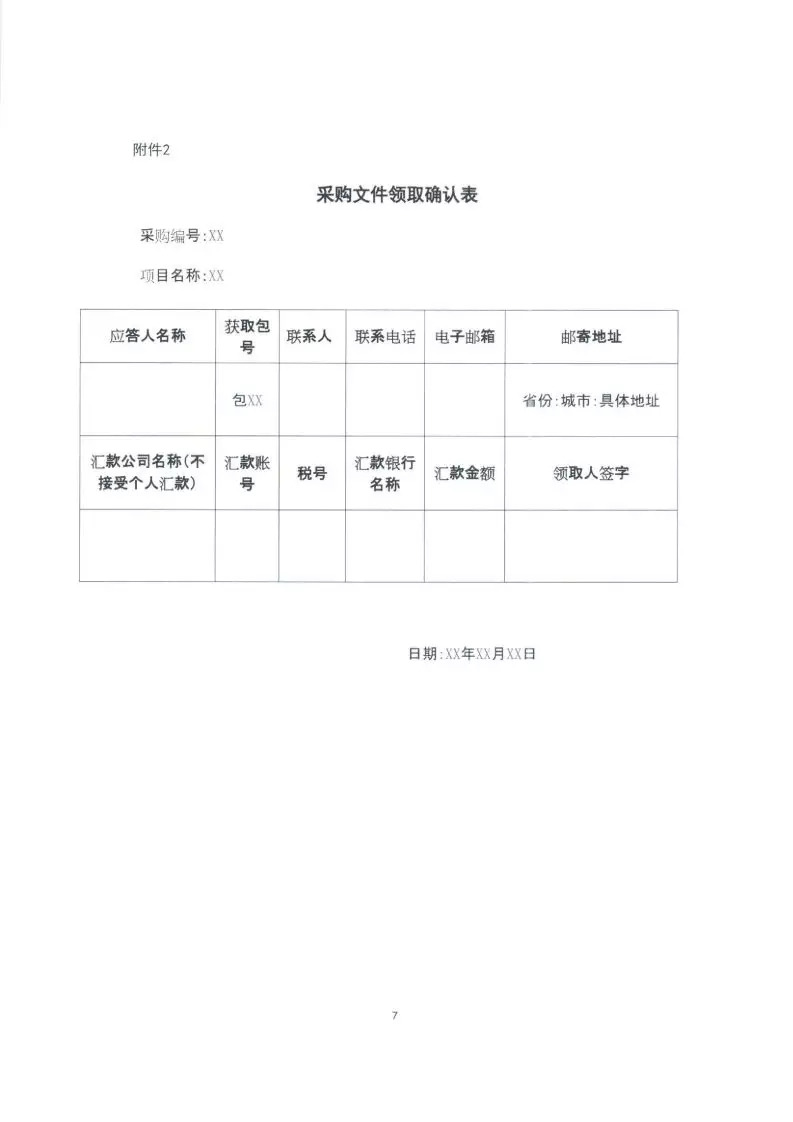 附件2

采购文件领取确认表

采购编号：XX

项目名称：XX

| 应答人名称 | 获取包号 | 联系人 | 联系电话 | 电子邮箱 | 邮寄地址 |
|---|---|---|---|---|---|
|  | 包XX |  |  |  | 省份：城市：具体地址 |
| 汇款公司名称（不接受个人汇款） | 汇款账号 | 税号 | 汇款银行名称 | 汇款金额 | 领取人签字 |
|  |  |  |  |  |  |

日期：XX年XX月XX日

7